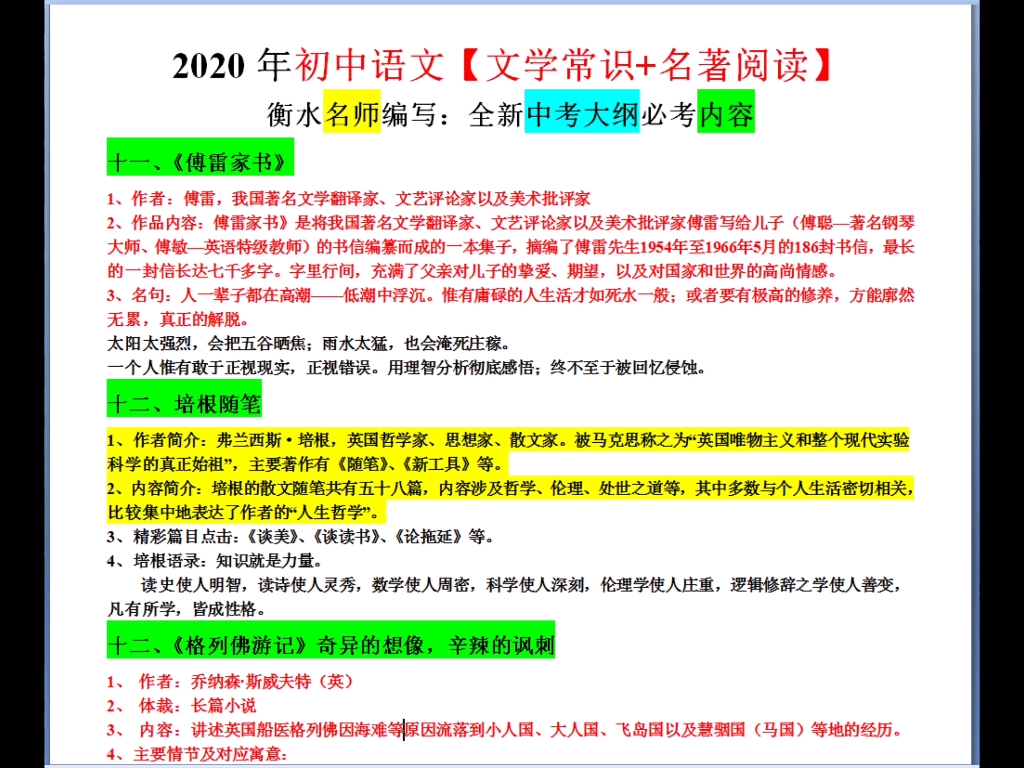 2020 年初中语文【文学常识+名著阅读】

衡水名师编写：全新中考大纲必考内容

十一、《傅雷家书》

1、作者：傅雷，我国著名文学翻译家、文艺评论家以及美术批评家

2、作品内容：傅雷家书》是将我国著名文学翻译家、文艺评论家以及美术批评家傅雷写给儿子（傅聪—著名钢琴大师、傅敏—英语特级教师）的书信编纂而成的一本集子，摘编了傅雷先生1954年至1966年5月的186封书信，最长的一封信长达七千多字。字里行间，充满了父亲对儿子的挚爱、期望，以及对国家和世界的高尚情感。

3、名句：人一辈子都在高潮——低潮中浮沉。惟有庸碌的人生活才如死水一般；或者要有极高的修养，方能廓然无累，真正的解脱。

太阳太强烈，会把五谷晒焦；雨水太猛，也会淹死庄稼。

一个人惟有敢于正视现实，正视错误。用理智分析彻底感悟；终不至于被回忆侵蚀。

十二、培根随笔

1、作者简介：弗兰西斯·培根，英国哲学家、思想家、散文家。被马克思称之为“英国唯物主义和整个现代实验科学的真正始祖”，主要著作有《随笔》、《新工具》等。

2、内容简介：培根的散文随笔共有五十八篇，内容涉及哲学、伦理、处世之道等，其中多数与个人生活密切相关，比较集中地表达了作者的“人生哲学”。

3、精彩篇目点击：《谈美》、《谈读书》、《论拖延》等。

4、培根语录：知识就是力量。

读史使人明智，读诗使人灵秀，数学使人周密，科学使人深刻，伦理学使人庄重，逻辑修辞之学使人善变，凡有所学，皆成性格。

十二、《格列佛游记》奇异的想像，辛辣的讽刺

1、 作者：乔纳森·斯威夫特（英）

2、 体裁：长篇小说

3、 内容：讲述英国船医格列佛因海难等原因流落到小人国、大人国、飞岛国以及慧骃国（马国）等地的经历。

4、主要情节及对应寓意：